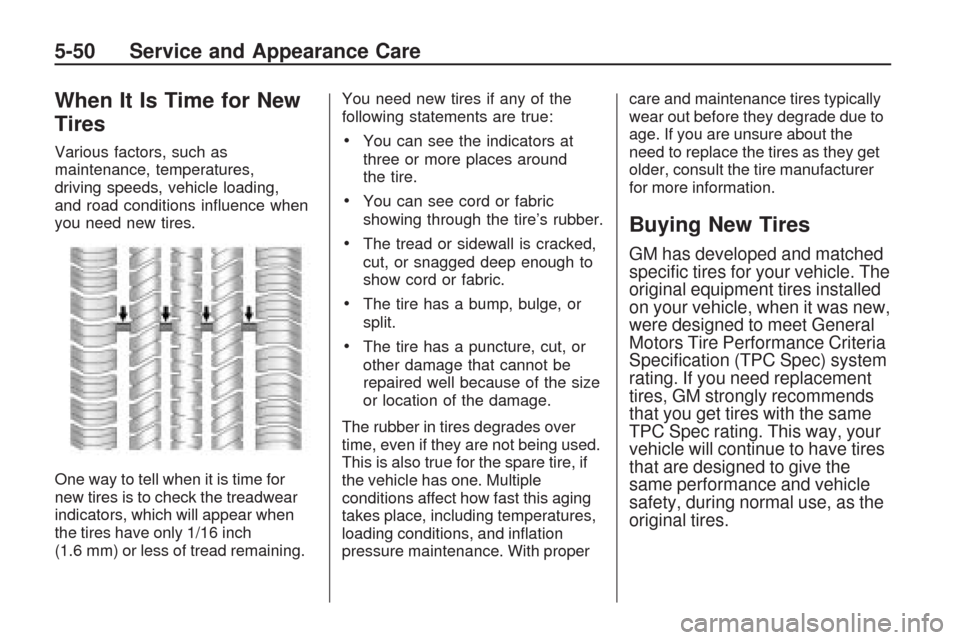 5-50 Service and Appearance Care

When It Is Time for New Tires

Various factors, such as maintenance, temperatures, driving speeds, vehicle loading, and road conditions influence when you need new tires.

One way to tell when it is time for new tires is to check the treadwear indicators, which will appear when the tires have only 1/16 inch (1.6 mm) or less of tread remaining.

You need new tires if any of the following statements are true:

• You can see the indicators at three or more places around the tire.

• You can see cord or fabric showing through the tire's rubber.

• The tread or sidewall is cracked, cut, or snagged deep enough to show cord or fabric.

• The tire has a bump, bulge, or split.

• The tire has a puncture, cut, or other damage that cannot be repaired well because of the size or location of the damage.

The rubber in tires degrades over time, even if they are not being used. This is also true for the spare tire, if the vehicle has one. Multiple conditions affect how fast this aging takes place, including temperatures, loading conditions, and inflation pressure maintenance. With proper care and maintenance tires typically wear out before they degrade due to age. If you are unsure about the need to replace the tires as they get older, consult the tire manufacturer for more information.

Buying New Tires

GM has developed and matched specific tires for your vehicle. The original equipment tires installed on your vehicle, when it was new, were designed to meet General Motors Tire Performance Criteria Specification (TPC Spec) system rating. If you need replacement tires, GM strongly recommends that you get tires with the same TPC Spec rating. This way, your vehicle will continue to have tires that are designed to give the same performance and vehicle safety, during normal use, as the original tires.

carmanualsonline.info